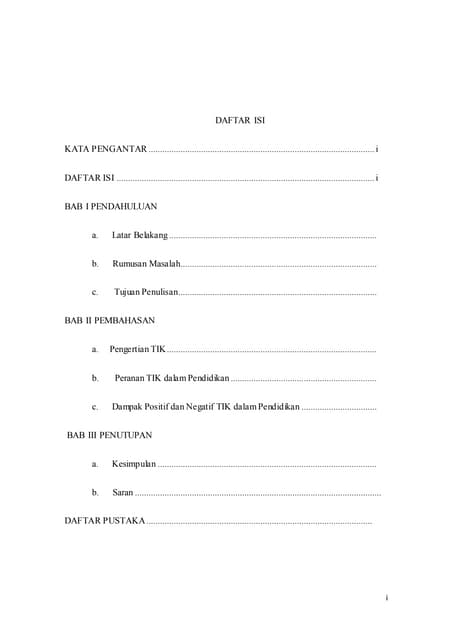 DAFTAR ISI

KATA PENGANTAR i

DAFTAR ISI i

BAB I PENDAHULUAN

a. Latar Belakang

b. Rumusan Masalah

c. Tujuan Penulisan

BAB II PEMBAHASAN

a. Pengertian TIK

b. Peranan TIK dalam Pendidikan

c. Dampak Positif dan Negatif TIK dalam Pendidikan

BAB III PENUTUPAN

a. Kesimpulan

b. Saran

DAFTAR PUSTAKA

i